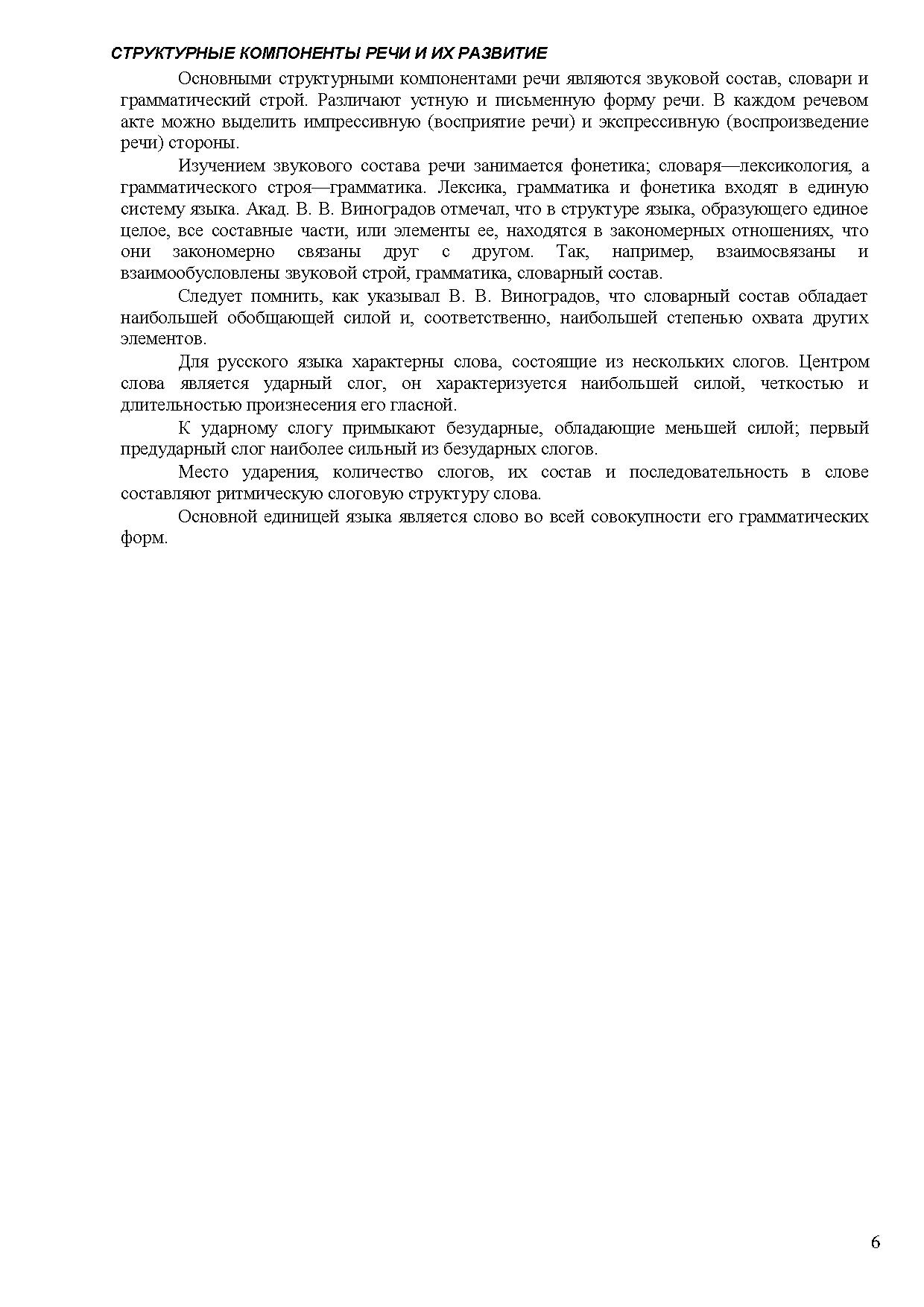 СТРУКТУРНЫЕ КОМПОНЕНТЫ РЕЧИ И ИХ РАЗВИТИЕ

Основными структурными компонентами речи являются звуковой состав, словари и грамматический строй. Различают устную и письменную форму речи. В каждом речевом акте можно выделить импрессивную (восприятие речи) и экспрессивную (воспроизведение речи) стороны.

Изучением звукового состава речи занимается фонетика; словаря—лексикология, а грамматического строя—грамматика. Лексика, грамматика и фонетика входят в единую систему языка. Акад. В. В. Виноградов отмечал, что в структуре языка, образующего единое целое, все составные части, или элементы ее, находятся в закономерных отношениях, что они закономерно связаны друг с другом. Так, например, взаимосвязаны и взаимообусловлены звуковой строй, грамматика, словарный состав.

Следует помнить, как указывал В. В. Виноградов, что словарный состав обладает наибольшей обобщающей силой и, соответственно, наибольшей степенью охвата других элементов.

Для русского языка характерны слова, состоящие из нескольких слогов. Центром слова является ударный слог, он характеризуется наибольшей силой, четкостью и длительностью произнесения его гласной.

К ударному слогу примыкают безударные, обладающие меньшей силой; первый предударный слог наиболее сильный из безударных слогов.

Место ударения, количество слогов, их состав и последовательность в слове составляют ритмическую слоговую структуру слова.

Основной единицей языка является слово во всей совокупности его грамматических форм.

6